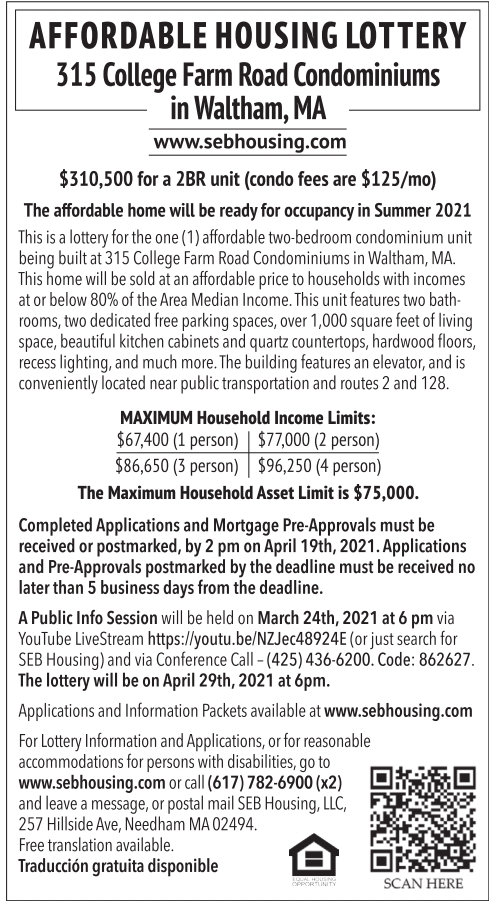 AFFORDABLE HOUSING LOTTERY
315 College Farm Road Condominiums in Waltham, MA

www.sebhousing.com

$310,500 for a 2BR unit (condo fees are $125/mo)

The affordable home will be ready for occupancy in Summer 2021

This is a lottery for the one (1) affordable two-bedroom condominium unit being built at 315 College Farm Road Condominiums in Waltham, MA. This home will be sold at an affordable price to households with incomes at or below 80% of the Area Median Income. This unit features two bathrooms, two dedicated free parking spaces, over 1,000 square feet of living space, beautiful kitchen cabinets and quartz countertops, hardwood floors, recess lighting, and much more. The building features an elevator, and is conveniently located near public transportation and routes 2 and 128.

MAXIMUM Household Income Limits:

| $67,400 (1 person) | $77,000 (2 person) |
|---|---|
| $86,650 (3 person) | $96,250 (4 person) |

The Maximum Household Asset Limit is $75,000.

Completed Applications and Mortgage Pre-Approvals must be received or postmarked, by 2 pm on April 19th, 2021. Applications and Pre-Approvals postmarked by the deadline must be received no later than 5 business days from the deadline.

A Public Info Session will be held on March 24th, 2021 at 6 pm via YouTube LiveStream https://youtu.be/NZJec48924E (or just search for SEB Housing) and via Conference Call – (425) 436-6200. Code: 862627. The lottery will be on April 29th, 2021 at 6pm.

Applications and Information Packets available at www.sebhousing.com

For Lottery Information and Applications, or for reasonable accommodations for persons with disabilities, go to www.sebhousing.com or call (617) 782-6900 (x2) and leave a message, or postal mail SEB Housing, LLC, 257 Hillside Ave, Needham MA 02494.
Free translation available.
Traducción gratuita disponible

EQUAL HOUSING OPPORTUNITY

SCAN HERE